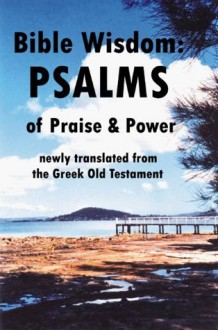 Bible Wisdom:
PSALMS
of Praise & Power

newly translated from the Greek Old Testament